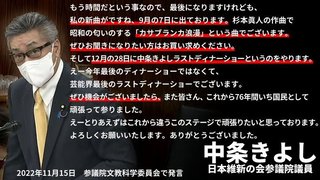 もう時間だという事なので、最後になりますけれども、
私の新曲がですね、9月の7日に出ております。杉本眞人の作曲で
昭和の匂いのする「カサブランカ浪漫」という曲でございます。
ぜひお聞きになりたい方はお買い求めください。
そして12月の28日に中条きよしラストディナーショーというのをやります。
えー今年最後のディナーショーではなくて、
芸能界最後のラストディナーショーでございます。
ぜひ機会がございましたら、また皆さん、これから76年間いち国民として
頑張って参りました。
えーとりあえずはこれから違うこのステージで頑張りたいと思っております。
よろしくお願いいたします。ありがとうございました。

中条きよし
日本維新の会参議院議員

2022年11月15日　参議院文教科学委員会で発言